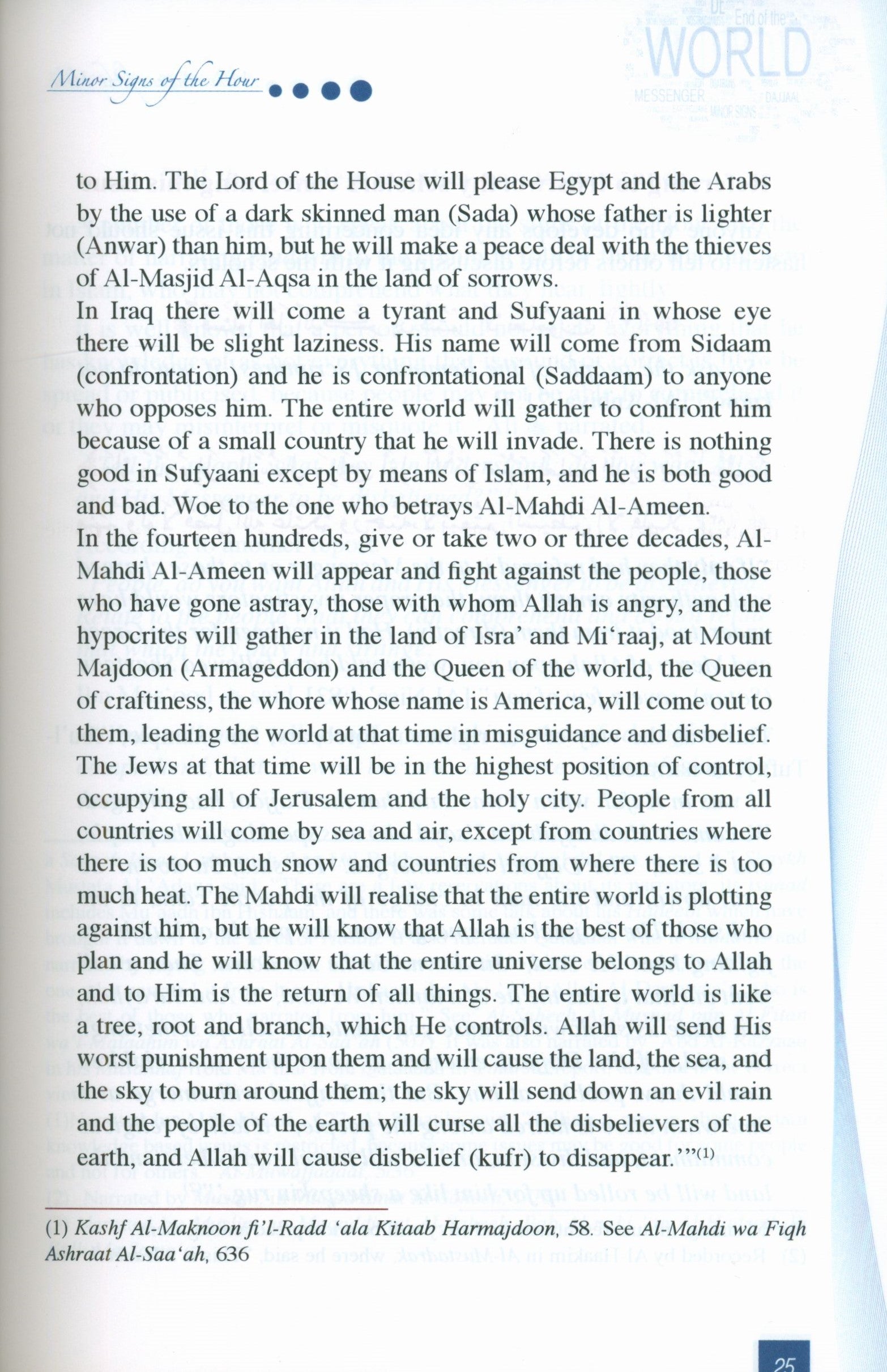 Minor Signs of the Hour

End of the
WORLD
MESSENGER
DAJJAAL
MINOR SIGNS

to Him. The Lord of the House will please Egypt and the Arabs by the use of a dark skinned man (Sada) whose father is lighter (Anwar) than him, but he will make a peace deal with the thieves of Al-Masjid Al-Aqsa in the land of sorrows.

In Iraq there will come a tyrant and Sufyaani in whose eye there will be slight laziness. His name will come from Sidaam (confrontation) and he is confrontational (Saddaam) to anyone who opposes him. The entire world will gather to confront him because of a small country that he will invade. There is nothing good in Sufyaani except by means of Islam, and he is both good and bad. Woe to the one who betrays Al-Mahdi Al-Ameen.

In the fourteen hundreds, give or take two or three decades, Al-Mahdi Al-Ameen will appear and fight against the people, those who have gone astray, those with whom Allah is angry, and the hypocrites will gather in the land of Isra' and Mi'raaj, at Mount Majdoon (Armageddon) and the Queen of the world, the Queen of craftiness, the whore whose name is America, will come out to them, leading the world at that time in misguidance and disbelief. The Jews at that time will be in the highest position of control, occupying all of Jerusalem and the holy city. People from all countries will come by sea and air, except from countries where there is too much snow and countries from where there is too much heat. The Mahdi will realise that the entire world is plotting against him, but he will know that Allah is the best of those who plan and he will know that the entire universe belongs to Allah and to Him is the return of all things. The entire world is like a tree, root and branch, which He controls. Allah will send His worst punishment upon them and will cause the land, the sea, and the sky to burn around them; the sky will send down an evil rain and the people of the earth will curse all the disbelievers of the earth, and Allah will cause disbelief (kufr) to disappear.'"$^{(1)}$

(1) Kashf Al-Maknoon fi'l-Radd 'ala Kitaab Harmajdoon, 58. See Al-Mahdi wa Fiqh Ashraat Al-Saa'ah, 636

25